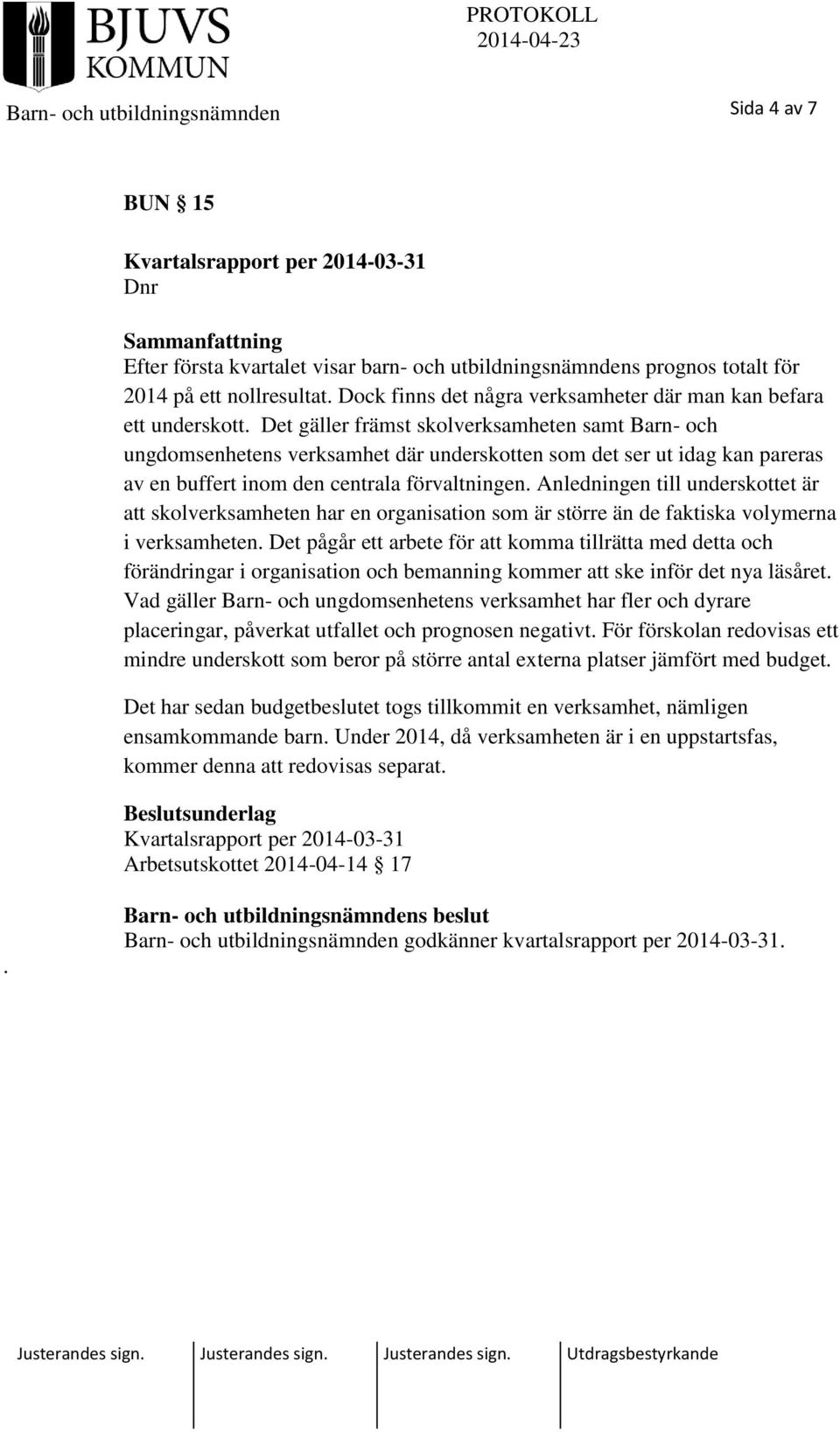 BJUVS KOMMUN

PROTOKOLL 2014-04-23

Barn- och utbildningsnämnden

Sida 4 av 7

BUN § 15

Kvartalsrapport per 2014-03-31
Dnr

Sammanfattning
Efter första kvartalet visar barn- och utbildningsnämndens prognos totalt för 2014 på ett nollresultat. Dock finns det några verksamheter där man kan befara ett underskott. Det gäller främst skolverksamheten samt Barn- och ungdomsenhetens verksamhet där underskotten som det ser ut idag kan pareras av en buffert inom den centrala förvaltningen. Anledningen till underskottet är att skolverksamheten har en organisation som är större än de faktiska volymerna i verksamheten. Det pågår ett arbete för att komma tillrätta med detta och förändringar i organisation och bemanning kommer att ske inför det nya läsåret. Vad gäller Barn- och ungdomsenhetens verksamhet har fler och dyrare placeringar, påverkat utfallet och prognosen negativt. För förskolan redovisas ett mindre underskott som beror på större antal externa platser jämfört med budget.

Det har sedan budgetbeslutet togs tillkommit en verksamhet, nämligen ensamkommande barn. Under 2014, då verksamheten är i en uppstartsfas, kommer denna att redovisas separat.

Beslutsunderlag
Kvartalsrapport per 2014-03-31
Arbetsutskottet 2014-04-14 § 17

Barn- och utbildningsnämndens beslut
Barn- och utbildningsnämnden godkänner kvartalsrapport per 2014-03-31.

.

Justerandes sign. Justerandes sign. Justerandes sign. Utdragsbestyrkande